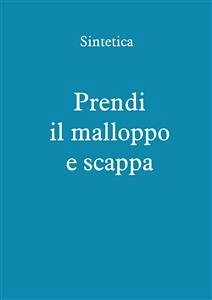 Sintetica

Prendi
il malloppo
e scappa